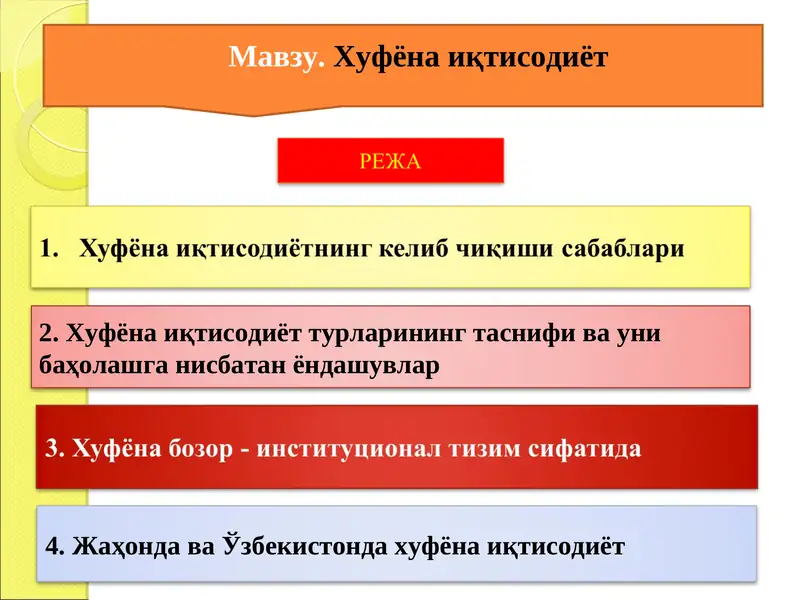 Мавзу. Хуфёна иқтисодиёт

РЕЖА

1. Хуфёна иқтисодиётнинг келиб чиқиши сабаблари

2. Хуфёна иқтисодиёт турларининг таснифи ва уни баҳолашга нисбатан ёндашувлар

3. Хуфёна бозор - институционал тизим сифатида

4. Жаҳонда ва Ўзбекистонда хуфёна иқтисодиёт